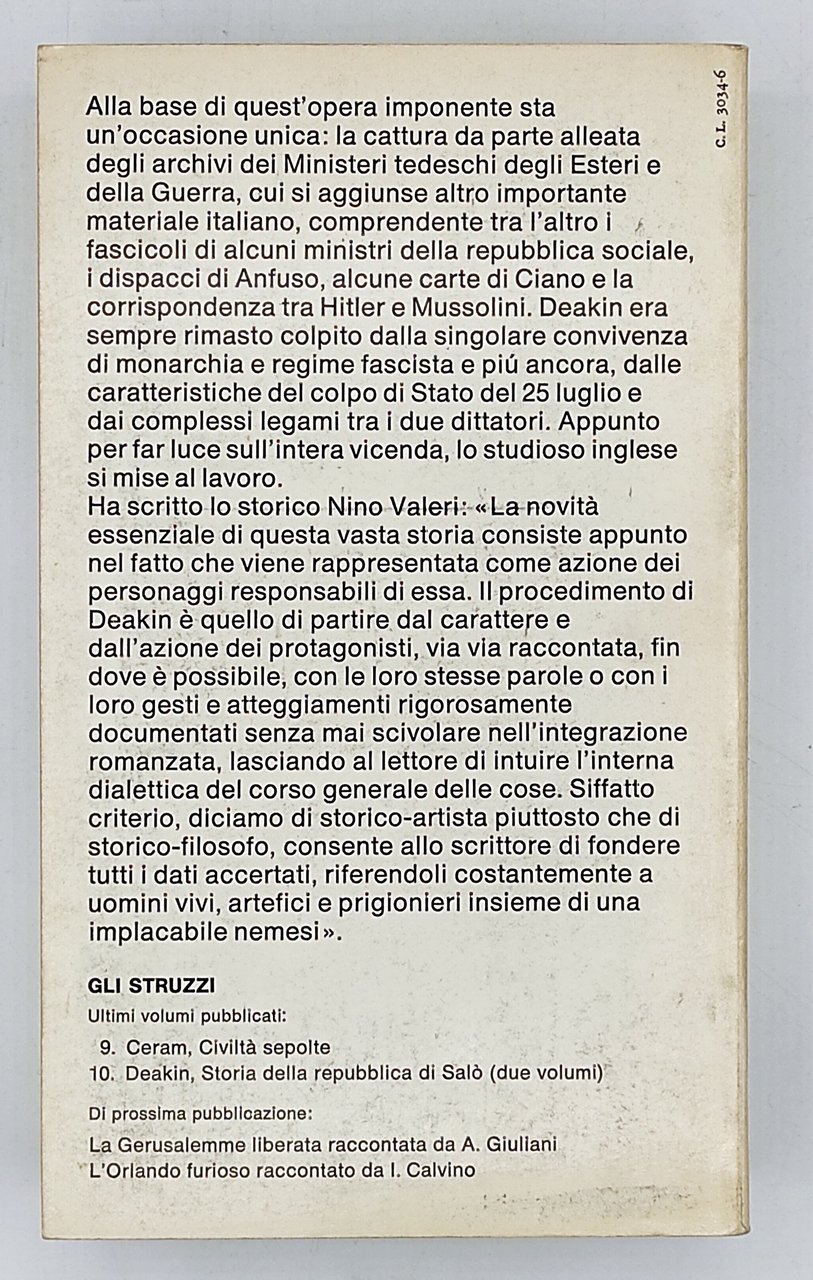 C. L. 3034-6

Alla base di quest'opera imponente sta un'occasione unica: la cattura da parte alleata degli archivi dei Ministeri tedeschi degli Esteri e della Guerra, cui si aggiunse altro importante materiale italiano, comprendente tra l'altro i fascicoli di alcuni ministri della repubblica sociale, i dispacci di Anfuso, alcune carte di Ciano e la corrispondenza tra Hitler e Mussolini. Deakin era sempre rimasto colpito dalla singolare convivenza di monarchia e regime fascista e piú ancora, dalle caratteristiche del colpo di Stato del 25 luglio e dai complessi legami tra i due dittatori. Appunto per far luce sull'intera vicenda, lo studioso inglese si mise al lavoro.
Ha scritto lo storico Nino Valeri: «La novità essenziale di questa vasta storia consiste appunto nel fatto che viene rappresentata come azione dei personaggi responsabili di essa. Il procedimento di Deakin è quello di partire dal carattere e dall'azione dei protagonisti, via via raccontata, fin dove è possibile, con le loro stesse parole o con i loro gesti e atteggiamenti rigorosamente documentati senza mai scivolare nell'integrazione romanzata, lasciando al lettore di intuire l'interna dialettica del corso generale delle cose. Siffatto criterio, diciamo di storico-artista piuttosto che di storico-filosofo, consente allo scrittore di fondere tutti i dati accertati, riferendoli costantemente a uomini vivi, artefici e prigionieri insieme di una implacabile nemesi».

GLI STRUZZI

Ultimi volumi pubblicati:

9. Ceram, Civiltà sepolte
10. Deakin, Storia della repubblica di Salò (due volumi)

Di prossima pubblicazione:

La Gerusalemme liberata raccontata da A. Giuliani
L'Orlando furioso raccontato da I. Calvino